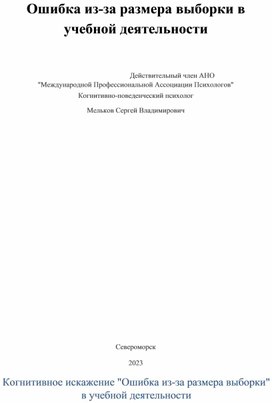 Ошибка из-за размера выборки в учебной деятельности

Действительный член АНО
"Международной Профессиональной Ассоциации Психологов"
Когнитивно-поведенческий психолог

Мельков Сергей Владимирович

Североморск

2023

Когнитивное искажение "Ошибка из-за размера выборки" в учебной деятельности